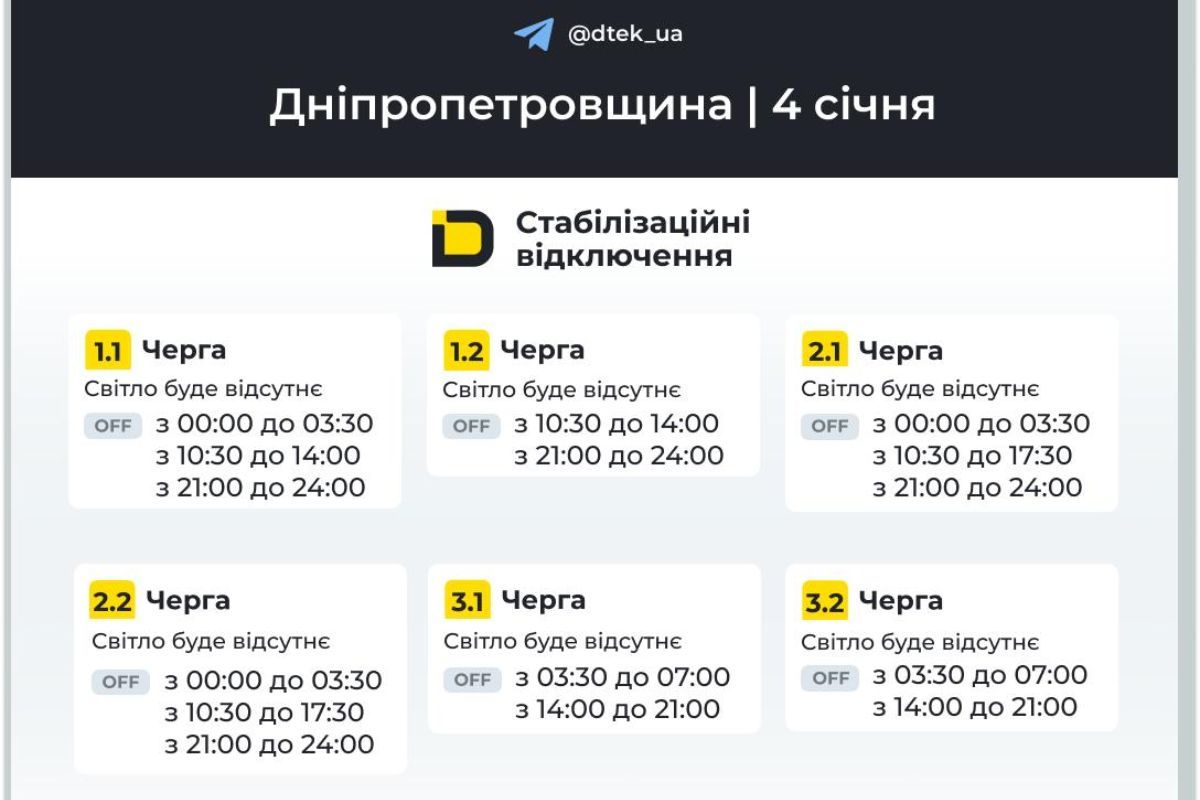 @dtek_ua

Дніпропетровщина | 4 січня

Стабілізаційні відключення

1.1 Черга
Світло буде відсутнє
OFF з 00:00 до 03:30
з 10:30 до 14:00
з 21:00 до 24:00

1.2 Черга
Світло буде відсутнє
OFF з 10:30 до 14:00
з 21:00 до 24:00

2.1 Черга
Світло буде відсутнє
OFF з 00:00 до 03:30
з 10:30 до 17:30
з 21:00 до 24:00

2.2 Черга
Світло буде відсутнє
OFF з 00:00 до 03:30
з 10:30 до 17:30
з 21:00 до 24:00

3.1 Черга
Світло буде відсутнє
OFF з 03:30 до 07:00
з 14:00 до 21:00

3.2 Черга
Світло буде відсутнє
OFF з 03:30 до 07:00
з 14:00 до 21:00